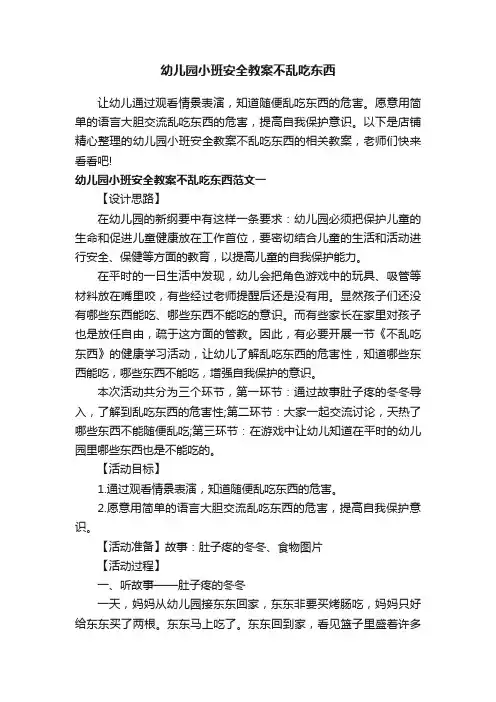 幼儿园小班安全教案不乱吃东西

让幼儿通过观看情景表演，知道随便乱吃东西的危害。愿意用简单的语言大胆交流乱吃东西的危害，提高自我保护意识。以下是店铺精心整理的幼儿园小班安全教案不乱吃东西的相关教案，老师们快来看看吧!

幼儿园小班安全教案不乱吃东西范文一

【设计思路】

在幼儿园的新纲要中有这样一条要求：幼儿园必须把保护儿童的生命和促进儿童健康放在工作首位，要密切结合儿童的生活和活动进行安全、保健等方面的教育，以提高儿童的自我保护能力。

在平时的一日生活中发现，幼儿会把角色游戏中的玩具、吸管等材料放在嘴里咬，有些经过老师提醒后还是没有用。显然孩子们还没有哪些东西能吃、哪些东西不能吃的意识。而有些家长在家里对孩子也是放任自由，疏于这方面的管教。因此，有必要开展一节《不乱吃东西》的健康学习活动，让幼儿了解乱吃东西的危害性，知道哪些东西能吃，哪些东西不能吃，增强自我保护的意识。

本次活动共分为三个环节，第一环节：通过故事肚子疼的冬冬导入，了解到乱吃东西的危害性;第二环节：大家一起交流讨论，天热了哪些东西不能随便乱吃;第三环节：在游戏中让幼儿知道在平时的幼儿园里哪些东西也是不能吃的。

【活动目标】

1.通过观看情景表演，知道随便乱吃东西的危害。

2.愿意用简单的语言大胆交流乱吃东西的危害，提高自我保护意识。

【活动准备】故事：肚子疼的冬冬、食物图片

【活动过程】

一、听故事——肚子疼的冬冬

一天，妈妈从幼儿园接东东回家，东东非要买烤肠吃，妈妈只好给东东买了两根。东东马上吃了。东东回到家，看见篮子里盛着许多